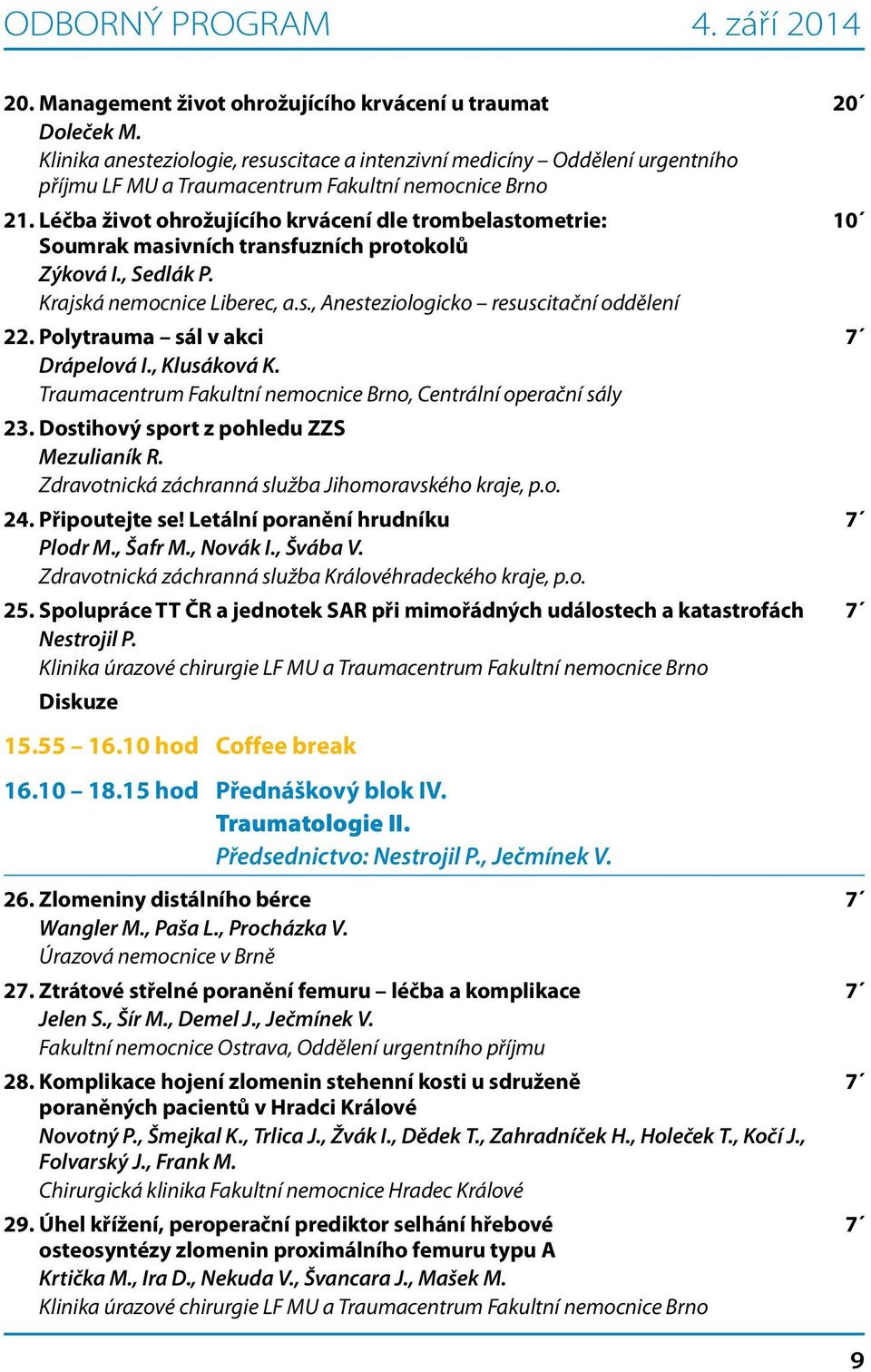 ODBORNÝ PROGRAM 4. září 2014

20. Management život ohrožujícího krvácení u traumat 20´
Doleček M.
Klinika anesteziologie, resuscitace a intenzivní medicíny – Oddělení urgentního příjmu LF MU a Traumacentrum Fakultní nemocnice Brno

21. Léčba život ohrožujícího krvácení dle trombelastometrie: Soumrak masivních transfuzních protokolů 10´
Zýková I., Sedlák P.
Krajská nemocnice Liberec, a.s., Anesteziologicko – resuscitační oddělení

22. Polytrauma – sál v akci 7´
Drápelová I., Klusáková K.
Traumacentrum Fakultní nemocnice Brno, Centrální operační sály

23. Dostihový sport z pohledu ZZS
Mezulianík R.
Zdravotnická záchranná služba Jihomoravského kraje, p.o.

24. Připoutejte se! Letální poranění hrudníku 7´
Plodr M., Šafr M., Novák I., Švába V.
Zdravotnická záchranná služba Královéhradeckého kraje, p.o.

25. Spolupráce TT ČR a jednotek SAR při mimořádných událostech a katastrofách 7´
Nestrojil P.
Klinika úrazové chirurgie LF MU a Traumacentrum Fakultní nemocnice Brno

Diskuze

15.55 – 16.10 hod Coffee break

16.10 – 18.15 hod Přednáškový blok IV.
Traumatologie II.
Předsednictvo: Nestrojil P., Ječmínek V.

26. Zlomeniny distálního bérce 7´
Wangler M., Paša L., Procházka V.
Úrazová nemocnice v Brně

27. Ztrátové střelné poranění femuru – léčba a komplikace 7´
Jelen S., Šír M., Demel J., Ječmínek V.
Fakultní nemocnice Ostrava, Oddělení urgentního příjmu

28. Komplikace hojení zlomenin stehenní kosti u sdruženě poraněných pacientů v Hradci Králové 7´
Novotný P., Šmejkal K., Trlica J., Žvák I., Dědek T., Zahradníček H., Holeček T., Kočí J., Folvarský J., Frank M.
Chirurgická klinika Fakultní nemocnice Hradec Králové

29. Úhel křížení, peroperační prediktor selhání hřebové osteosyntézy zlomenin proximálního femuru typu A 7´
Krtička M., Ira D., Nekuda V., Švancara J., Mašek M.
Klinika úrazové chirurgie LF MU a Traumacentrum Fakultní nemocnice Brno

9